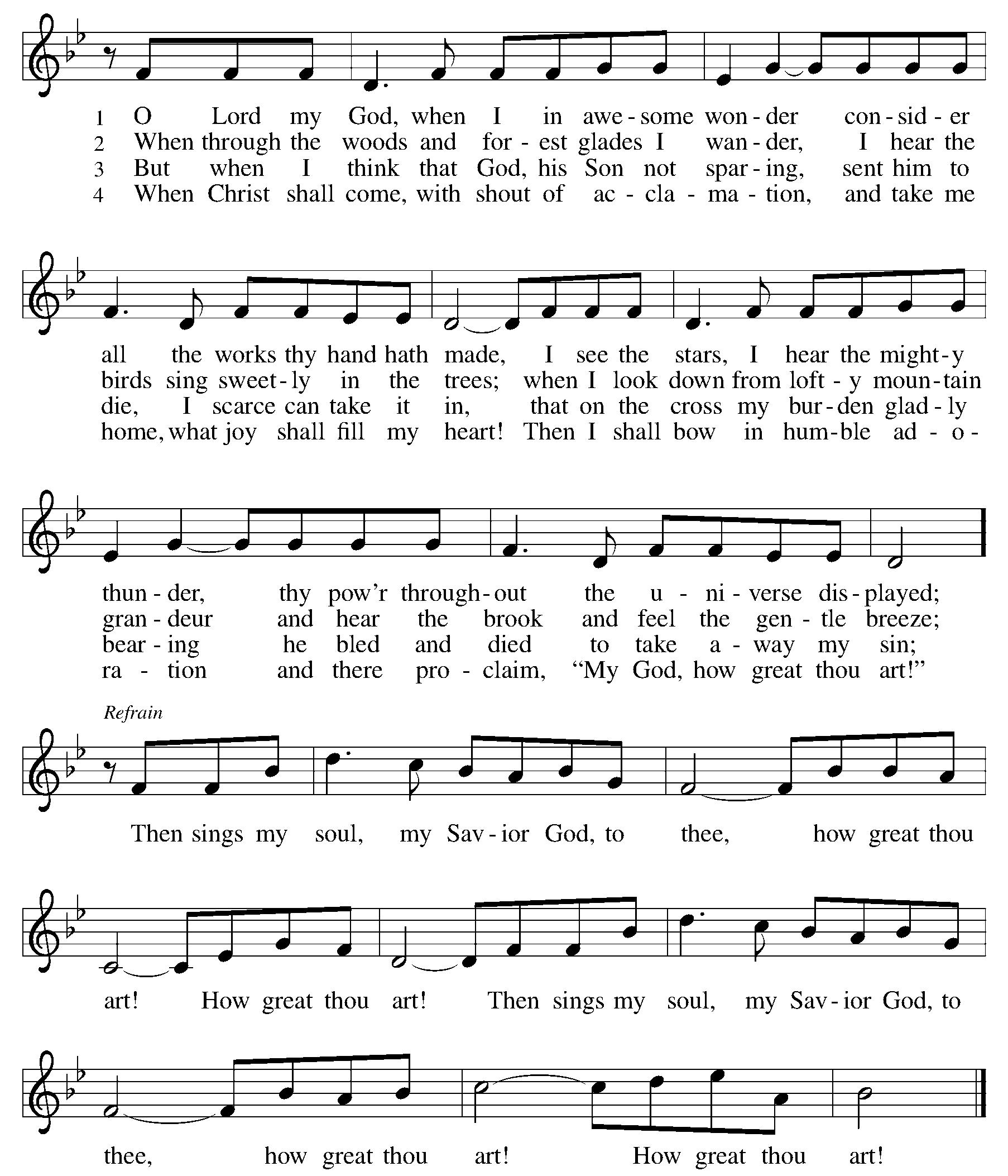 1 O Lord my God, when I in awe-some won-der con-sid-er
2 When through the woods and for-est glades I wan-der, I hear the
3 But when I think that God, his Son not spar-ing, sent him to
4 When Christ shall come, with shout of ac-cla-ma-tion, and take me

all the works thy hand hath made, I see the stars, I hear the might-y
birds sing sweet-ly in the trees; when I look down from loft-y moun-tain
die, I scarce can take it in, that on the cross my bur-den glad-ly
home, what joy shall fill my heart! Then I shall bow in hum-ble ad-o-

thun-der, thy pow'r through-out the u-ni-verse dis-played;
gran-deur and hear the brook and feel the gen-tle breeze;
bear-ing he bled and died to take a-way my sin;
ra-tion and there pro-claim, "My God, how great thou art!"

Refrain

Then sings my soul, my Sav-ior God, to thee, how great thou

art! How great thou art! Then sings my soul, my Sav-ior God, to

thee, how great thou art! How great thou art!